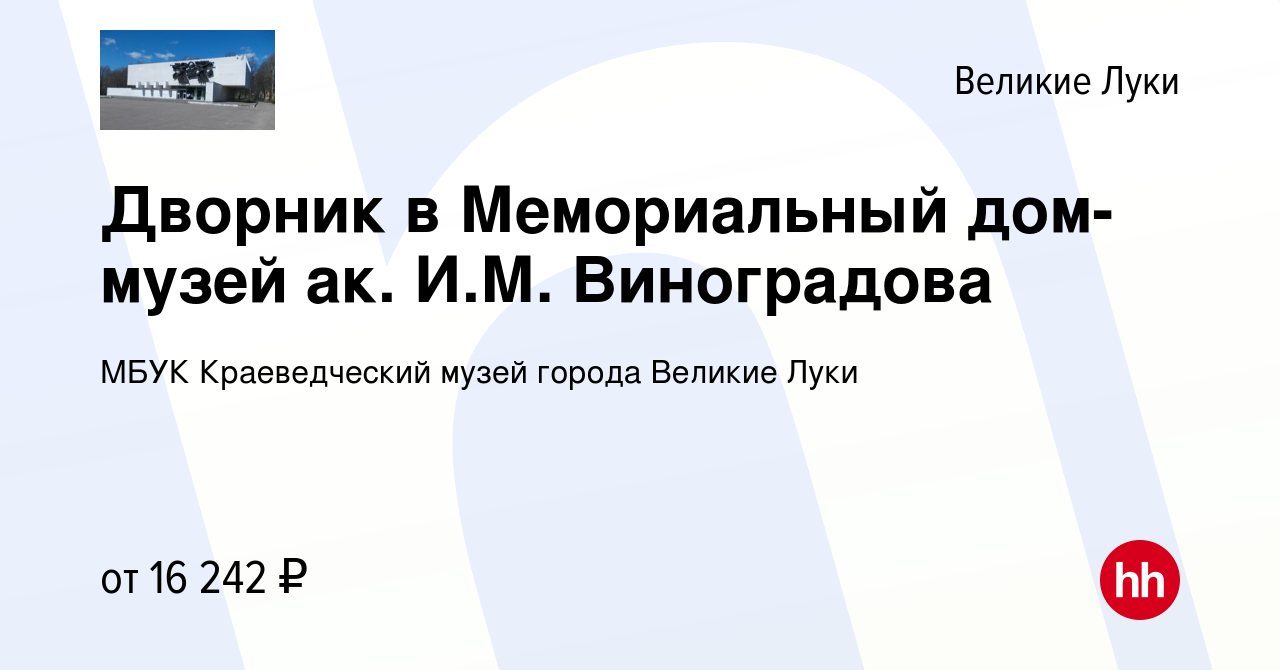 Великие Луки

Дворник в Мемориальный дом-музей ак. И.М. Виноградова

МБУК Краеведческий музей города Великие Луки

от 16 242 ₽

hh